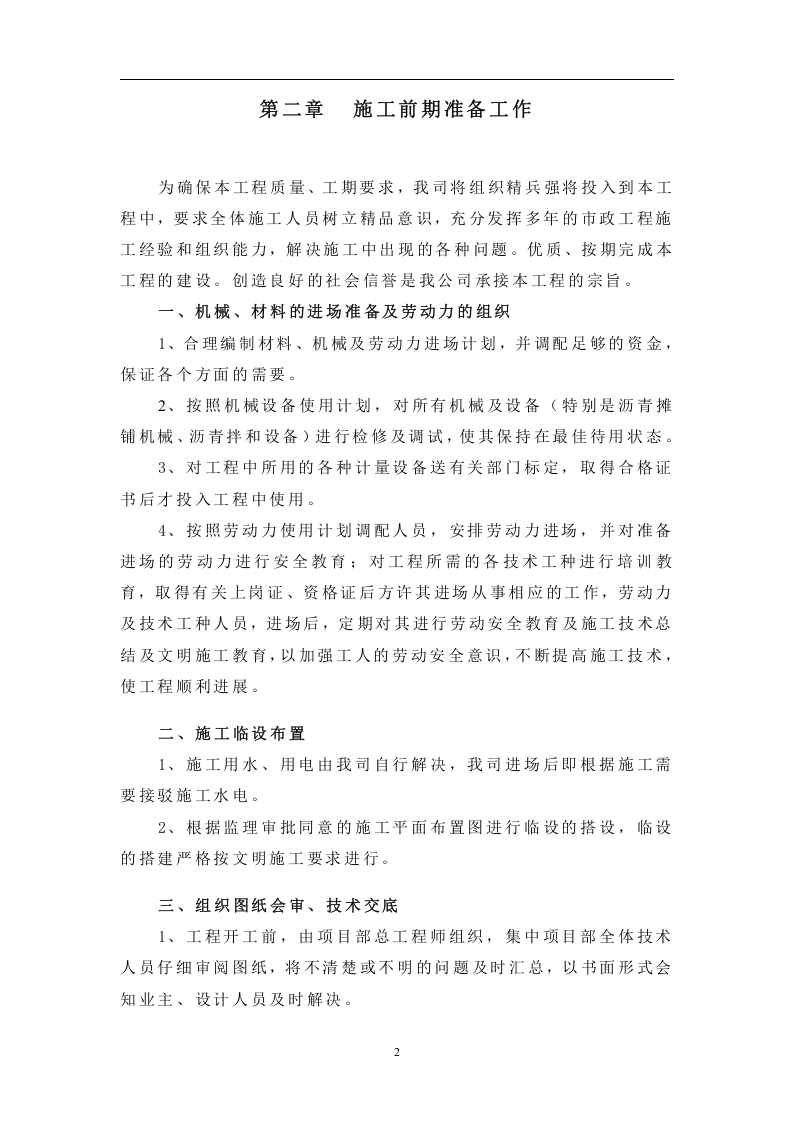 第二章 施工前期准备工作

为确保本工程质量、工期要求，我司将组织精兵强将投入到本工程中，要求全体施工人员树立精品意识，充分发挥多年的市政工程施工经验和组织能力，解决施工中出现的各种问题。优质、按期完成本工程的建设。创造良好的社会信誉是我公司承接本工程的宗旨。

一、机械、材料的进场准备及劳动力的组织

1、合理编制材料、机械及劳动力进场计划，并调配足够的资金，保证各个方面的需要。

2、按照机械设备使用计划，对所有机械及设备（特别是沥青摊铺机械、沥青拌和设备）进行检修及调试，使其保持在最佳待用状态。

3、对工程中所用的各种计量设备送有关部门标定，取得合格证书后才投入工程中使用。

4、按照劳动力使用计划调配人员，安排劳动力进场，并对准备进场的劳动力进行安全教育；对工程所需的各技术工种进行培训教育，取得有关上岗证、资格证后方许其进场从事相应的工作，劳动力及技术工种人员，进场后，定期对其进行劳动安全教育及施工技术总结及文明施工教育，以加强工人的劳动安全意识，不断提高施工技术，使工程顺利进展。

二、施工临设布置

1、施工用水、用电由我司自行解决，我司进场后即根据施工需要接驳施工水电。

2、根据监理审批同意的施工平面布置图进行临设的搭设，临设的搭建严格按文明施工要求进行。

三、组织图纸会审、技术交底

1、工程开工前，由项目部总工程师组织，集中项目部全体技术人员仔细审阅图纸，将不清楚或不明的问题及时汇总，以书面形式会知业主、设计人员及时解决。

2